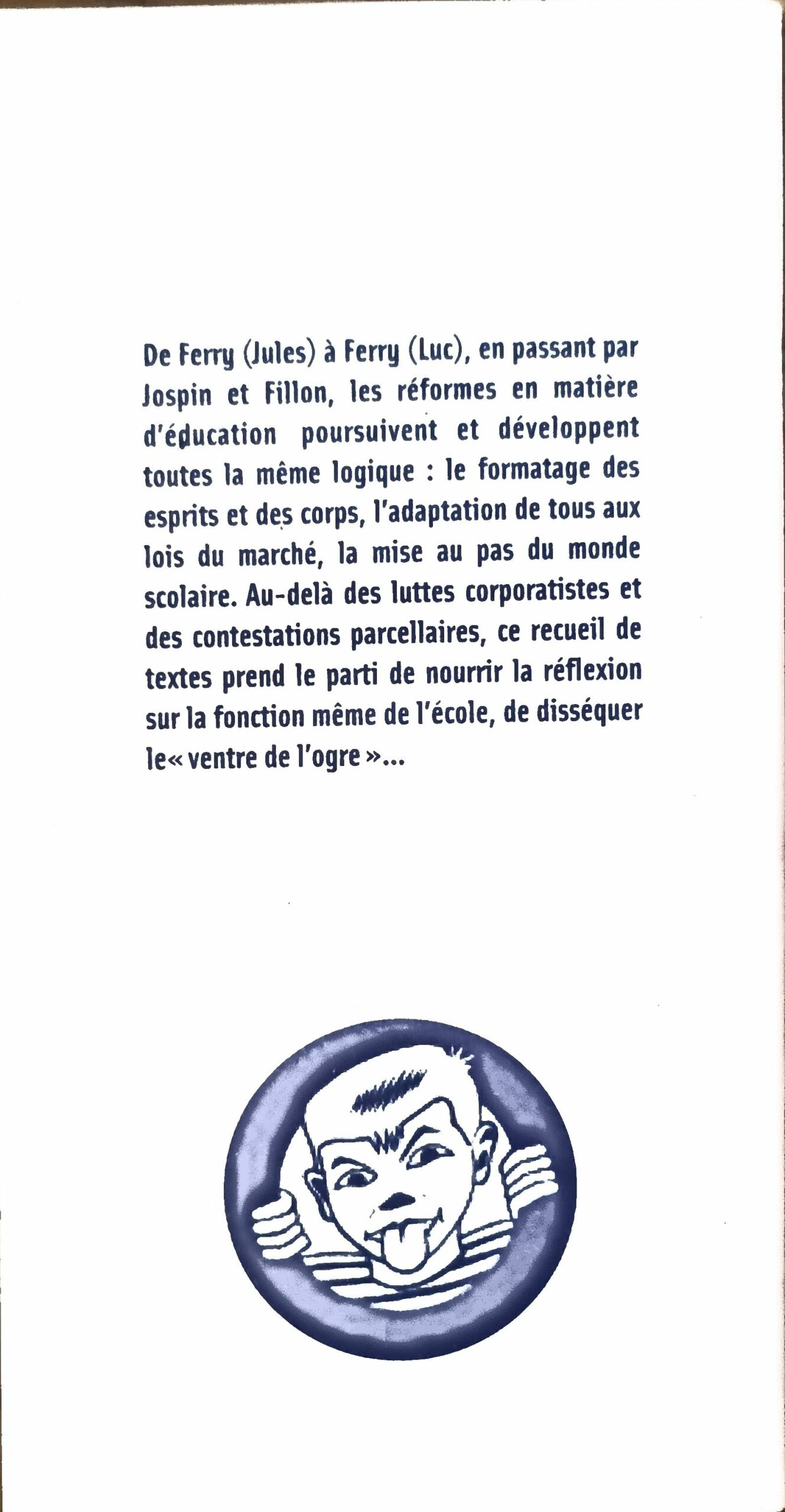 De Ferry (Jules) à Ferry (Luc), en passant par Jospin et Fillon, les réformes en matière d'éducation poursuivent et développent toutes la même logique : le formatage des esprits et des corps, l'adaptation de tous aux lois du marché, la mise au pas du monde scolaire. Au-delà des luttes corporatistes et des contestations parcellaires, ce recueil de textes prend le parti de nourrir la réflexion sur la fonction même de l'école, de disséquer le« ventre de l'ogre »...